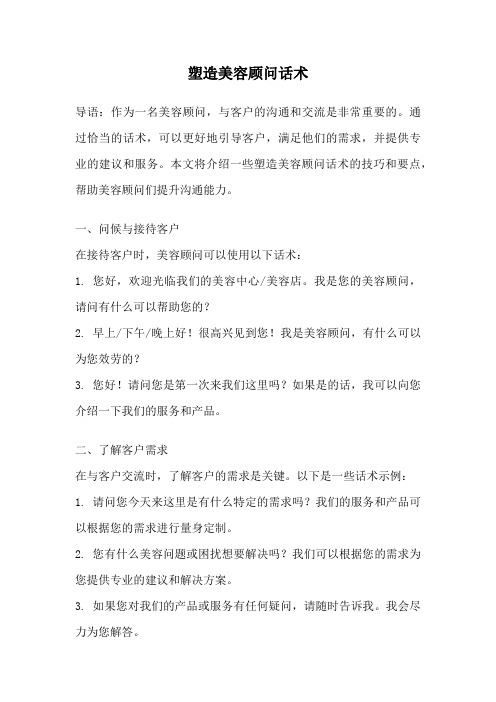 塑造美容顾问话术

导语：作为一名美容顾问，与客户的沟通和交流是非常重要的。通过恰当的话术，可以更好地引导客户，满足他们的需求，并提供专业的建议和服务。本文将介绍一些塑造美容顾问话术的技巧和要点，帮助美容顾问们提升沟通能力。

一、问候与接待客户

在接待客户时，美容顾问可以使用以下话术：

1. 您好，欢迎光临我们的美容中心/美容店。我是您的美容顾问，请问有什么可以帮助您的？

2. 早上/下午/晚上好！很高兴见到您！我是美容顾问，有什么可以为您效劳的？

3. 您好！请问您是第一次来我们这里吗？如果是的话，我可以向您介绍一下我们的服务和产品。

二、了解客户需求

在与客户交流时，了解客户的需求是关键。以下是一些话术示例：

1. 请问您今天来这里是有什么特定的需求吗？我们的服务和产品可以根据您的需求进行量身定制。

2. 您有什么美容问题或困扰想要解决吗？我们可以根据您的需求为您提供专业的建议和解决方案。

3. 如果您对我们的产品或服务有任何疑问，请随时告诉我。我会尽力为您解答。